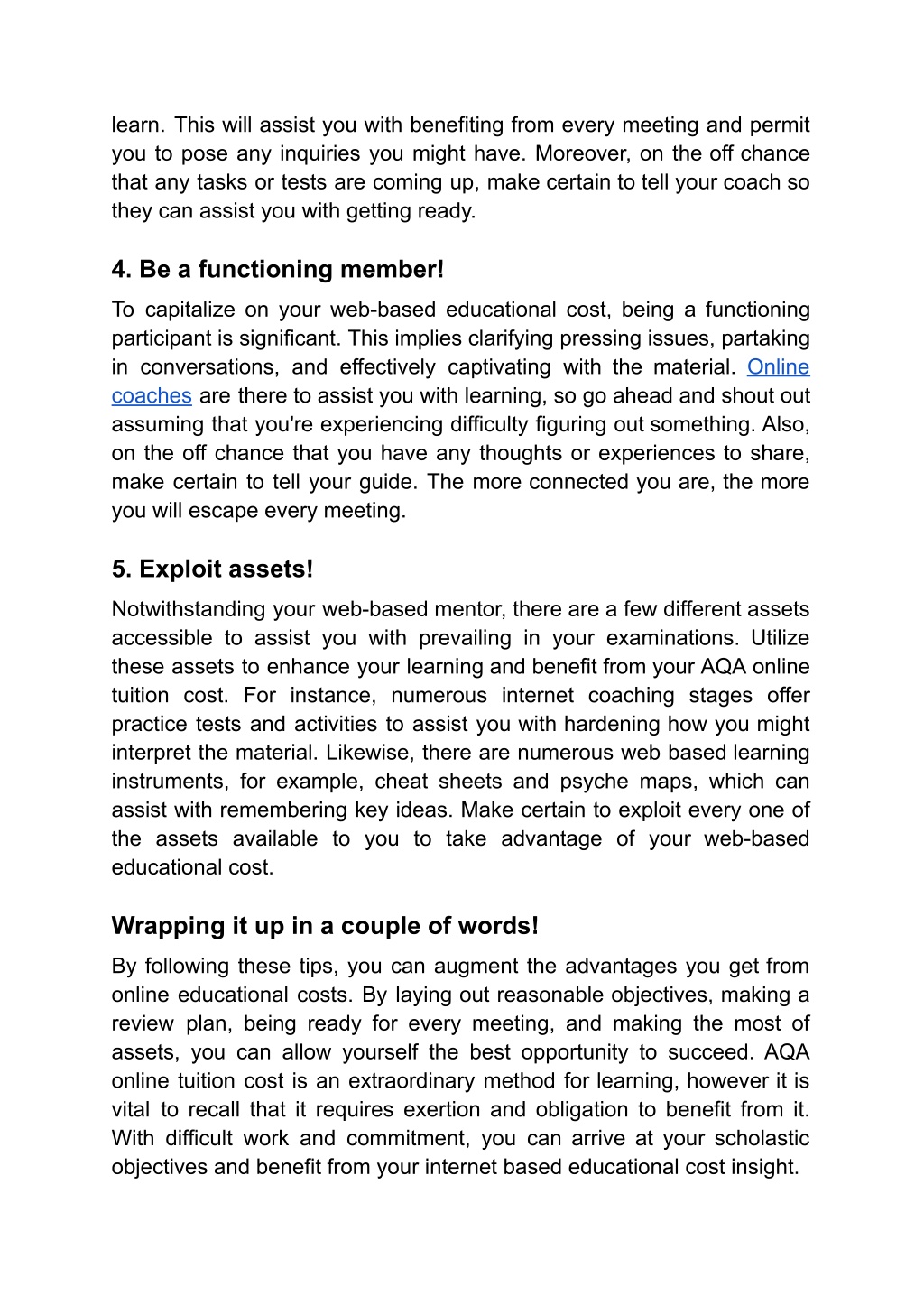 learn. This will assist you with benefiting from every meeting and permit you to pose any inquiries you might have. Moreover, on the off chance that any tasks or tests are coming up, make certain to tell your coach so they can assist you with getting ready.

4. Be a functioning member!

To capitalize on your web-based educational cost, being a functioning participant is significant. This implies clarifying pressing issues, partaking in conversations, and effectively captivating with the material. Online coaches are there to assist you with learning, so go ahead and shout out assuming that you're experiencing difficulty figuring out something. Also, on the off chance that you have any thoughts or experiences to share, make certain to tell your guide. The more connected you are, the more you will escape every meeting.

5. Exploit assets!

Notwithstanding your web-based mentor, there are a few different assets accessible to assist you with prevailing in your examinations. Utilize these assets to enhance your learning and benefit from your AQA online tuition cost. For instance, numerous internet coaching stages offer practice tests and activities to assist you with hardening how you might interpret the material. Likewise, there are numerous web based learning instruments, for example, cheat sheets and psyche maps, which can assist with remembering key ideas. Make certain to exploit every one of the assets available to you to take advantage of your web-based educational cost.

Wrapping it up in a couple of words!

By following these tips, you can augment the advantages you get from online educational costs. By laying out reasonable objectives, making a review plan, being ready for every meeting, and making the most of assets, you can allow yourself the best opportunity to succeed. AQA online tuition cost is an extraordinary method for learning, however it is vital to recall that it requires exertion and obligation to benefit from it. With difficult work and commitment, you can arrive at your scholastic objectives and benefit from your internet based educational cost insight.